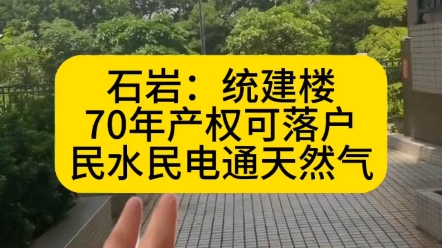 石岩：统建楼
70年产权可落户
民水民电通天然气